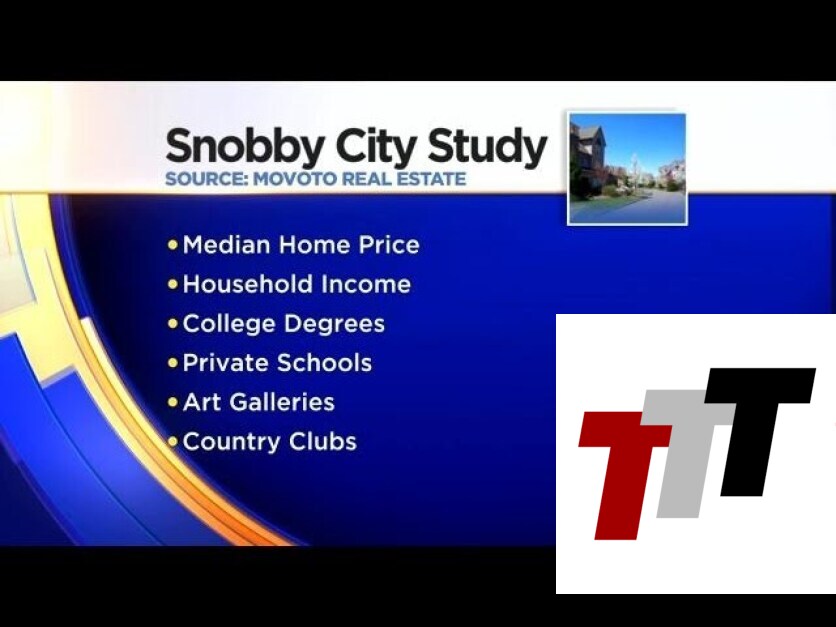 Snobby City Study
SOURCE: MOVOTO REAL ESTATE

• Median Home Price
• Household Income
• College Degrees
• Private Schools
• Art Galleries
• Country Clubs

TTT